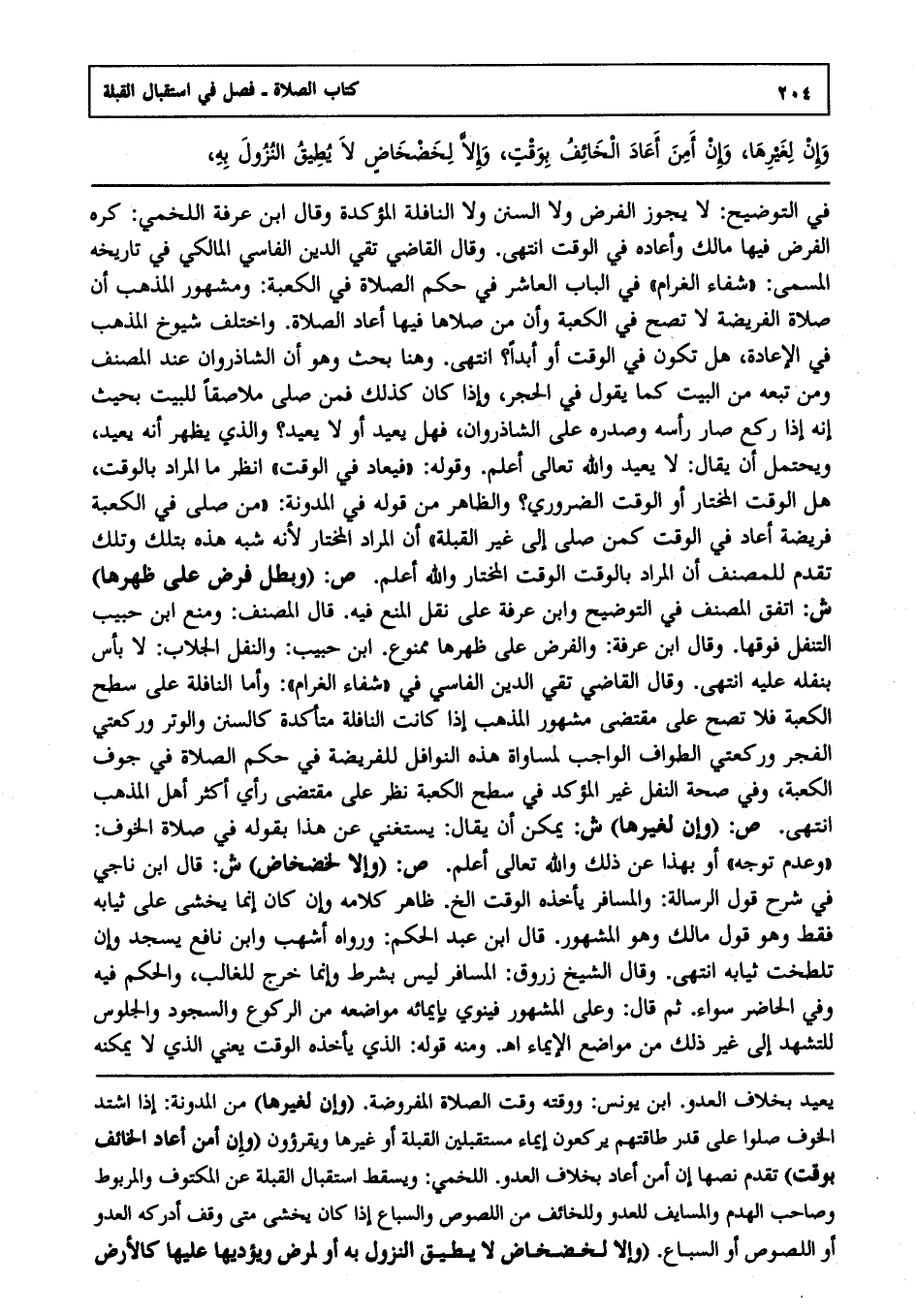 ٢٠٤ كتاب الصلاة ـ فصل في استقبال القبلة

وَإِنْ لِغَيْرِهَا، وَإِنْ أَمِنَ أَعَادَ الْخَائِفُ بِوَقْتٍ، وَإِلاَّ لِخَضْخَاضٍ لاَ يُطِيقُ النُّزُولَ بِهِ،

في التوضيح: لا يجوز الفرض ولا السنن ولا النافلة المؤكدة وقال ابن عرفة اللخمي: كره الفرض فيها مالك وأعاده في الوقت انتهى. وقال القاضي تقي الدين الفاسي المالكي في تاريخه المسمى: «شفاء الغرام» في الباب العاشر في حكم الصلاة في الكعبة: ومشهور المذهب أن صلاة الفريضة لا تصح في الكعبة وأن من صلاها فيها أعاد الصلاة. واختلف شيوخ المذهب في الإعادة، هل تكون في الوقت أو أبداً؟ انتهى. وهنا بحث وهو أن الشاذروان عند المصنف ومن تبعه من البيت كما يقول في الحجر، وإذا كان كذلك فمن صلى ملاصقاً للبيت بحيث إنه إذا ركع صار رأسه وصدره على الشاذروان، فهل يعيد أو لا يعيد؟ والذي يظهر أنه يعيد، ويحتمل أن يقال: لا يعيد والله تعالى أعلم. وقوله: «فيعاد في الوقت» انظر ما المراد بالوقت، هل الوقت المختار أو الوقت الضروري؟ والظاهر من قوله في المدونة: «من صلى في الكعبة فريضة أعاد في الوقت كمن صلى إلى غير القبلة» أن المراد المختار لأنه شبه هذه بتلك وتلك تقدم للمصنف أن المراد بالوقت الوقت المختار والله أعلم. ص: (وبطل فرض على ظهرها) ش: اتفق المصنف في التوضيح وابن عرفة على نقل المنع فيه. قال المصنف: ومنع ابن حبيب التنفل فوقها. وقال ابن عرفة: والفرض على ظهرها ممنوع. ابن حبيب: والنفل الجلاب: لا بأس بنفله عليه انتهى. وقال القاضي تقي الدين الفاسي في «شفاء الغرام»: وأما النافلة على سطح الكعبة فلا تصح على مقتضى مشهور المذهب إذا كانت النافلة متأكدة كالسنن والوتر وركعتي الفجر وركعتي الطواف الواجب لمساواة هذه النوافل للفريضة في حكم الصلاة في جوف الكعبة، وفي صحة النفل غير المؤكد في سطح الكعبة نظر على مقتضى رأي أكثر أهل المذهب انتهى. ص: (وإن لغيرها) ش: يمكن أن يقال: يستغني عن هذا بقوله في صلاة الخوف: «وعدم توجه» أو بهذا عن ذلك والله تعالى أعلم. ص: (وإلا لخضخاض) ش: قال ابن ناجي في شرح قول الرسالة: والمسافر يأخذه الوقت الخ. ظاهر كلامه وإن كان إنما يخشى على ثيابه فقط وهو قول مالك وهو المشهور. قال ابن عبد الحكم: ورواه أشهب وابن نافع يسجد وإن تلطخت ثيابه انتهى. وقال الشيخ زروق: المسافر ليس بشرط وإنما خرج للغالب، والحكم فيه وفي الحاضر سواء. ثم قال: وعلى المشهور فينوي بإيمائه مواضعه من الركوع والسجود والجلوس للتشهد إلى غير ذلك من مواضع الإيماء اهـ. ومنه قوله: الذي يأخذه الوقت يعني الذي لا يمكنه

يعيد بخلاف العدو. ابن يونس: ووقته وقت الصلاة المفروضة. (وإن لغيرها) من المدونة: إذا اشتد الخوف صلوا على قدر طاقتهم يركعون إيماء مستقبلين القبلة أو غيرها ويقرؤون (وإن أمن أعاد الخائف بوقت) تقدم نصها إن أمن أعاد بخلاف العدو. اللخمي: ويسقط استقبال القبلة عن المكتوف والمربوط وصاحب الهدم والمسايف للعدو وللخائف من اللصوص والسباع إذا كان يخشى متى وقف أدركه العدو أو اللصوص أو السباع. (وإلا لخضخاض لا يطيق النزول به أو لمرض ويؤديها عليها كالأرض